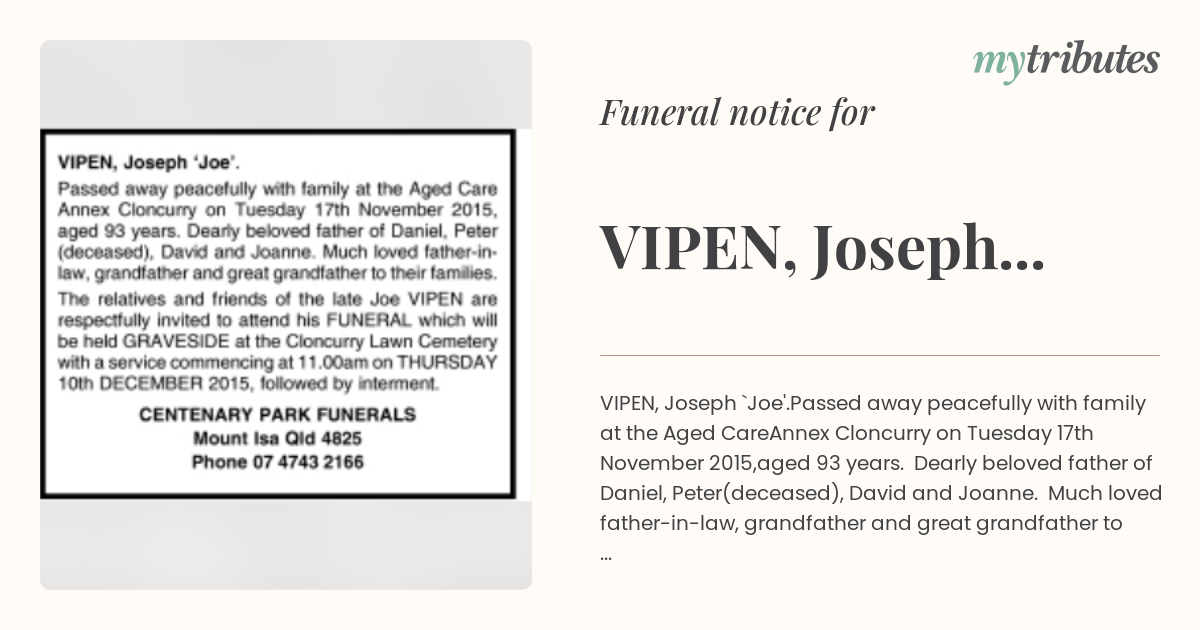 VIPEN, Joseph 'Joe'.

Passed away peacefully with family at the Aged Care Annex Cloncurry on Tuesday 17th November 2015, aged 93 years. Dearly beloved father of Daniel, Peter (deceased), David and Joanne. Much loved father-in-law, grandfather and great grandfather to their families.

The relatives and friends of the late Joe VIPEN are respectfully invited to attend his FUNERAL which will be held GRAVESIDE at the Cloncurry Lawn Cemetery with a service commencing at 11.00am on THURSDAY 10th DECEMBER 2015, followed by interment.

CENTENARY PARK FUNERALS
Mount Isa Qld 4825
Phone 07 4743 2166

mytributes

Funeral notice for

VIPEN, Joseph...

VIPEN, Joseph `Joe'.Passed away peacefully with family at the Aged CareAnnex Cloncurry on Tuesday 17th November 2015,aged 93 years. Dearly beloved father of Daniel, Peter(deceased), David and Joanne. Much loved father-in-law, grandfather and great grandfather to ...